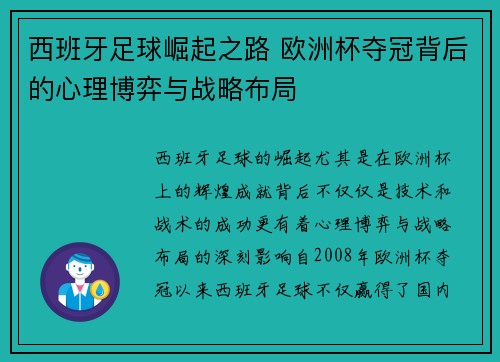 西班牙足球崛起之路 欧洲杯夺冠背后的心理博弈与战略布局

西班牙足球的崛起尤其是在欧洲杯上的辉煌成就背后不仅仅是技术和战术的成功更有着心理博弈与战略布局的深刻影响自2008年欧洲杯夺冠以来西班牙足球不仅赢得了国内